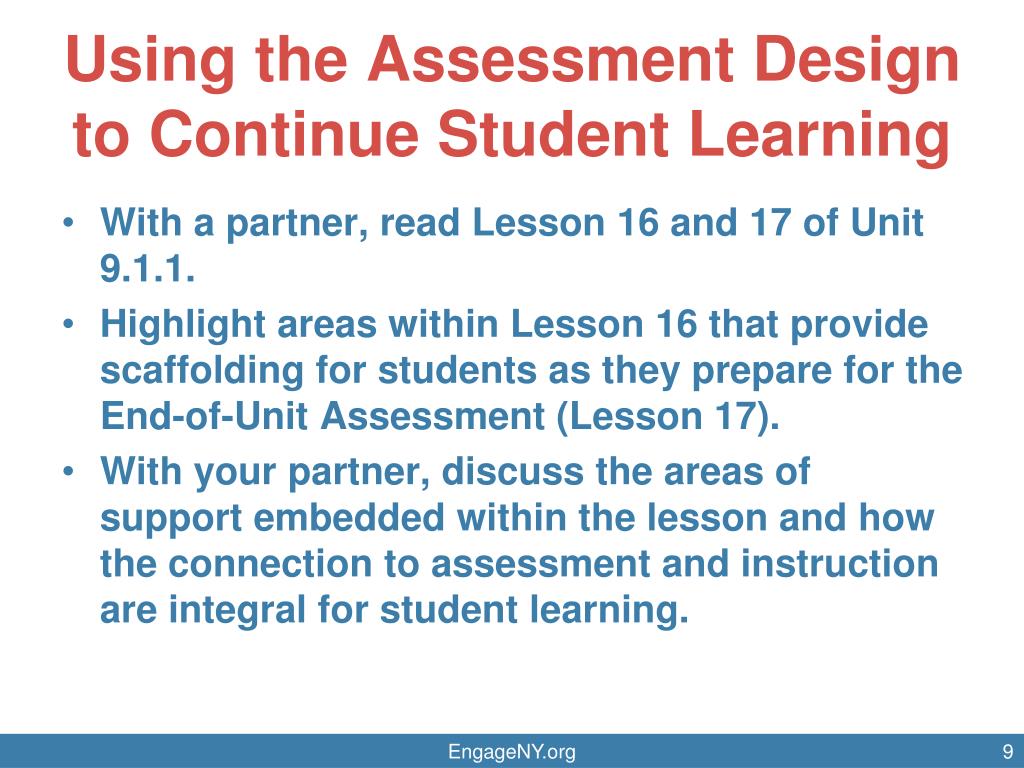 Using the Assessment Design to Continue Student Learning

• With a partner, read Lesson 16 and 17 of Unit 9.1.1.
• Highlight areas within Lesson 16 that provide scaffolding for students as they prepare for the End-of-Unit Assessment (Lesson 17).
• With your partner, discuss the areas of support embedded within the lesson and how the connection to assessment and instruction are integral for student learning.

EngageNY.org 9